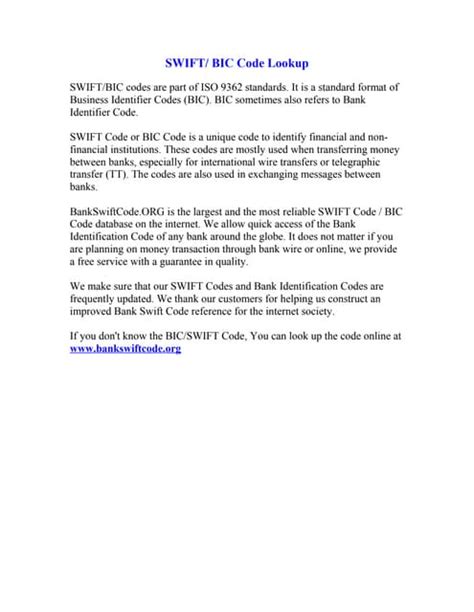 SWIFT/ BIC Code Lookup

SWIFT/BIC codes are part of ISO 9362 standards. It is a standard format of Business Identifier Codes (BIC). BIC sometimes also refers to Bank Identifier Code.

SWIFT Code or BIC Code is a unique code to identify financial and non-financial institutions. These codes are mostly used when transferring money between banks, especially for international wire transfers or telegraphic transfer (TT). The codes are also used in exchanging messages between banks.

BankSwiftCode.ORG is the largest and the most reliable SWIFT Code / BIC Code database on the internet. We allow quick access of the Bank Identification Code of any bank around the globe. It does not matter if you are planning on money transaction through bank wire or online, we provide a free service with a guarantee in quality.

We make sure that our SWIFT Codes and Bank Identification Codes are frequently updated. We thank our customers for helping us construct an improved Bank Swift Code reference for the internet society.

If you don't know the BIC/SWIFT Code, You can look up the code online at www.bankswiftcode.org